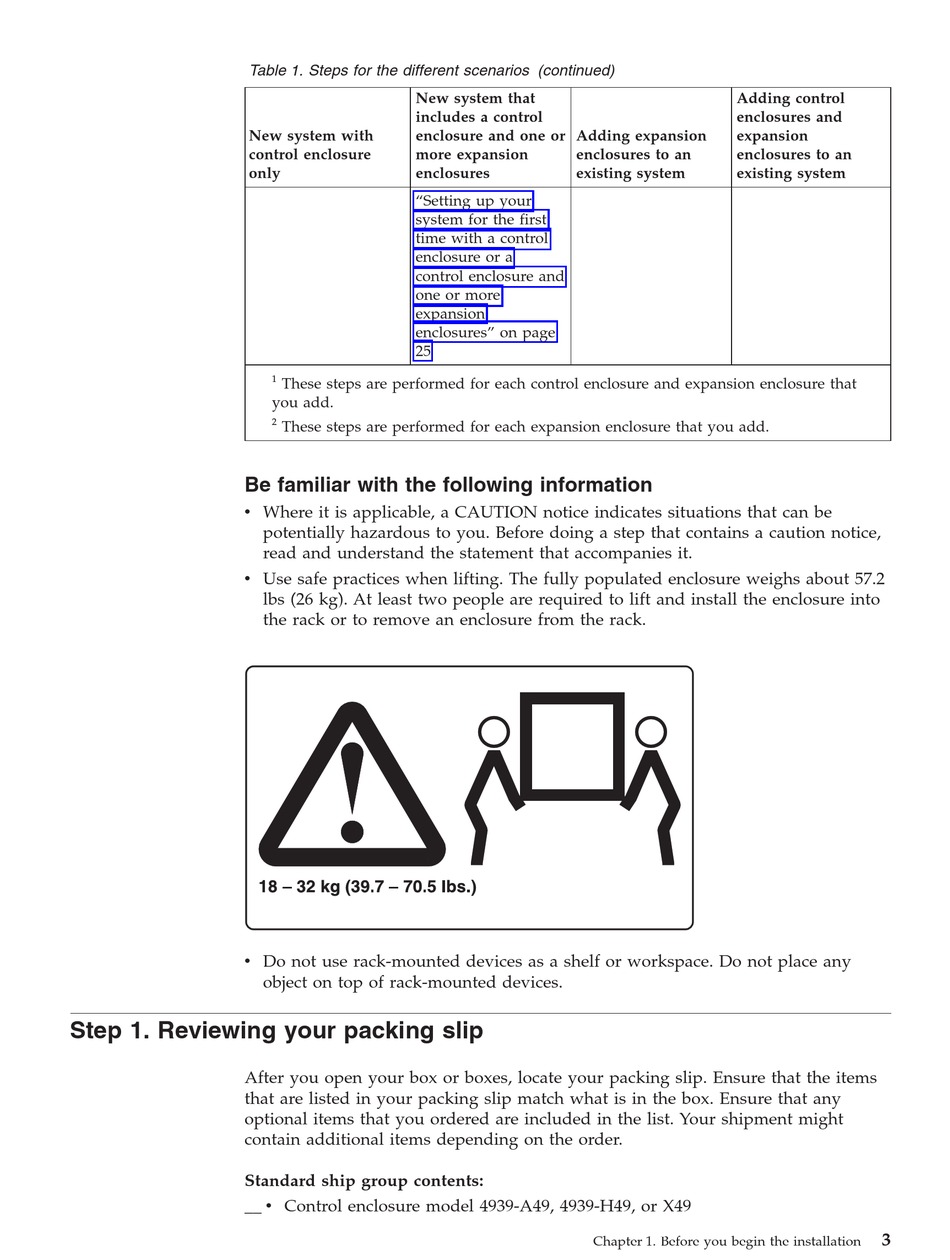 Table 1. Steps for the different scenarios (continued)

| New system with control enclosure only | New system that includes a control enclosure and one or more expansion enclosures | Adding expansion enclosures to an existing system | Adding control enclosures and expansion enclosures to an existing system |
|---|---|---|---|
| | "Setting up your system for the first time with a control enclosure or a control enclosure and one or more expansion enclosures" on page 25 | | |

$^1$ These steps are performed for each control enclosure and expansion enclosure that you add.
$^2$ These steps are performed for each expansion enclosure that you add.

Be familiar with the following information

• Where it is applicable, a CAUTION notice indicates situations that can be potentially hazardous to you. Before doing a step that contains a caution notice, read and understand the statement that accompanies it.
• Use safe practices when lifting. The fully populated enclosure weighs about 57.2 lbs (26 kg). At least two people are required to lift and install the enclosure into the rack or to remove an enclosure from the rack.

18 – 32 kg (39.7 – 70.5 lbs.)

• Do not use rack-mounted devices as a shelf or workspace. Do not place any object on top of rack-mounted devices.

Step 1. Reviewing your packing slip

After you open your box or boxes, locate your packing slip. Ensure that the items that are listed in your packing slip match what is in the box. Ensure that any optional items that you ordered are included in the list. Your shipment might contain additional items depending on the order.

Standard ship group contents:
__ • Control enclosure model 4939-A49, 4939-H49, or X49

Chapter 1. Before you begin the installation 3